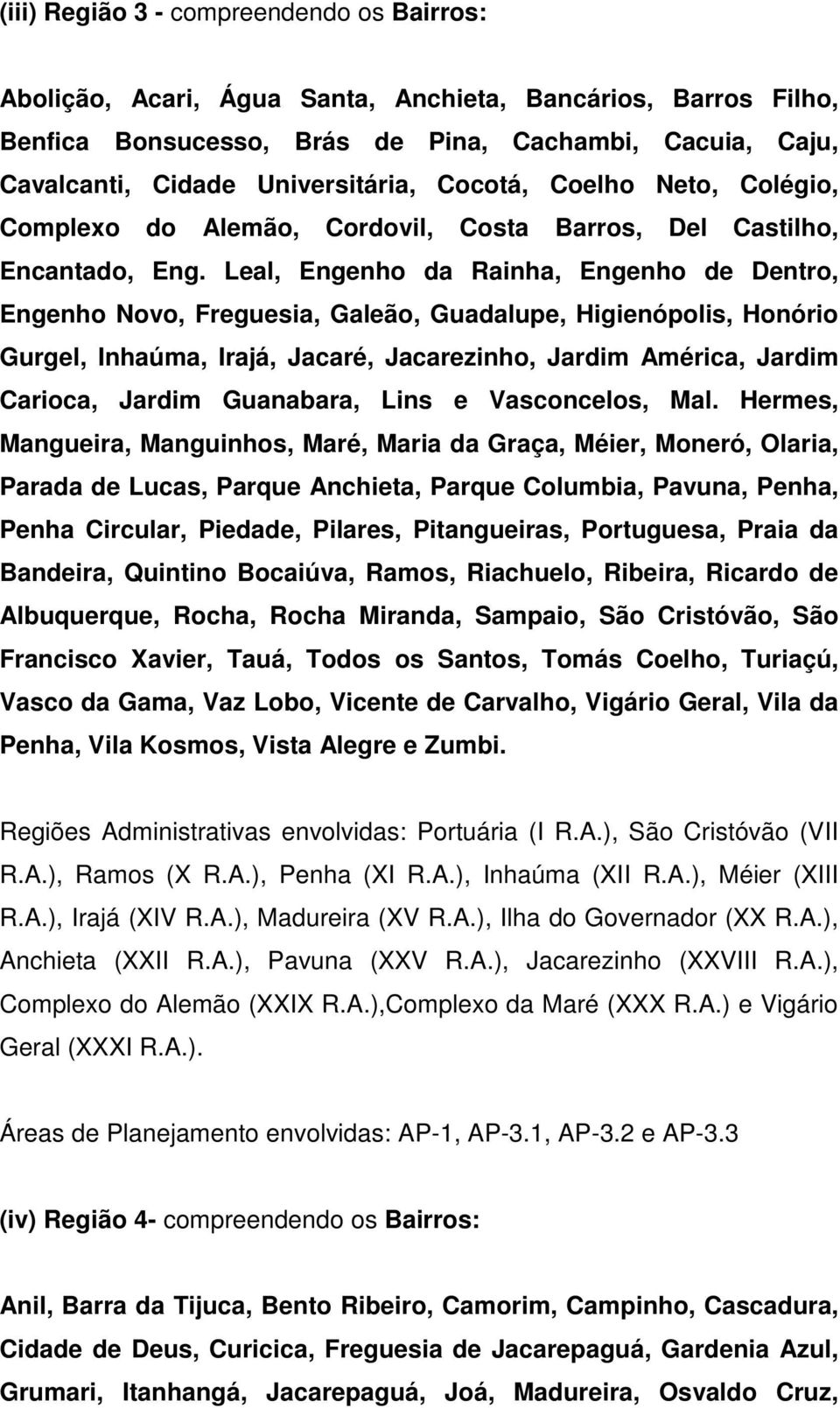 (iii) Região 3 - compreendendo os Bairros:

Abolição, Acari, Água Santa, Anchieta, Bancários, Barros Filho, Benfica Bonsucesso, Brás de Pina, Cachambi, Cacuia, Caju, Cavalcanti, Cidade Universitária, Cocotá, Coelho Neto, Colégio, Complexo do Alemão, Cordovil, Costa Barros, Del Castilho, Encantado, Eng. Leal, Engenho da Rainha, Engenho de Dentro, Engenho Novo, Freguesia, Galeão, Guadalupe, Higienópolis, Honório Gurgel, Inhaúma, Irajá, Jacaré, Jacarezinho, Jardim América, Jardim Carioca, Jardim Guanabara, Lins e Vasconcelos, Mal. Hermes, Mangueira, Manguinhos, Maré, Maria da Graça, Méier, Moneró, Olaria, Parada de Lucas, Parque Anchieta, Parque Columbia, Pavuna, Penha, Penha Circular, Piedade, Pilares, Pitangueiras, Portuguesa, Praia da Bandeira, Quintino Bocaiúva, Ramos, Riachuelo, Ribeira, Ricardo de Albuquerque, Rocha, Rocha Miranda, Sampaio, São Cristóvão, São Francisco Xavier, Tauá, Todos os Santos, Tomás Coelho, Turiaçú, Vasco da Gama, Vaz Lobo, Vicente de Carvalho, Vigário Geral, Vila da Penha, Vila Kosmos, Vista Alegre e Zumbi.

Regiões Administrativas envolvidas: Portuária (I R.A.), São Cristóvão (VII R.A.), Ramos (X R.A.), Penha (XI R.A.), Inhaúma (XII R.A.), Méier (XIII R.A.), Irajá (XIV R.A.), Madureira (XV R.A.), Ilha do Governador (XX R.A.), Anchieta (XXII R.A.), Pavuna (XXV R.A.), Jacarezinho (XXVIII R.A.), Complexo do Alemão (XXIX R.A.),Complexo da Maré (XXX R.A.) e Vigário Geral (XXXI R.A.).

Áreas de Planejamento envolvidas: AP-1, AP-3.1, AP-3.2 e AP-3.3

(iv) Região 4- compreendendo os Bairros:

Anil, Barra da Tijuca, Bento Ribeiro, Camorim, Campinho, Cascadura, Cidade de Deus, Curicica, Freguesia de Jacarepaguá, Gardenia Azul, Grumari, Itanhangá, Jacarepaguá, Joá, Madureira, Osvaldo Cruz,